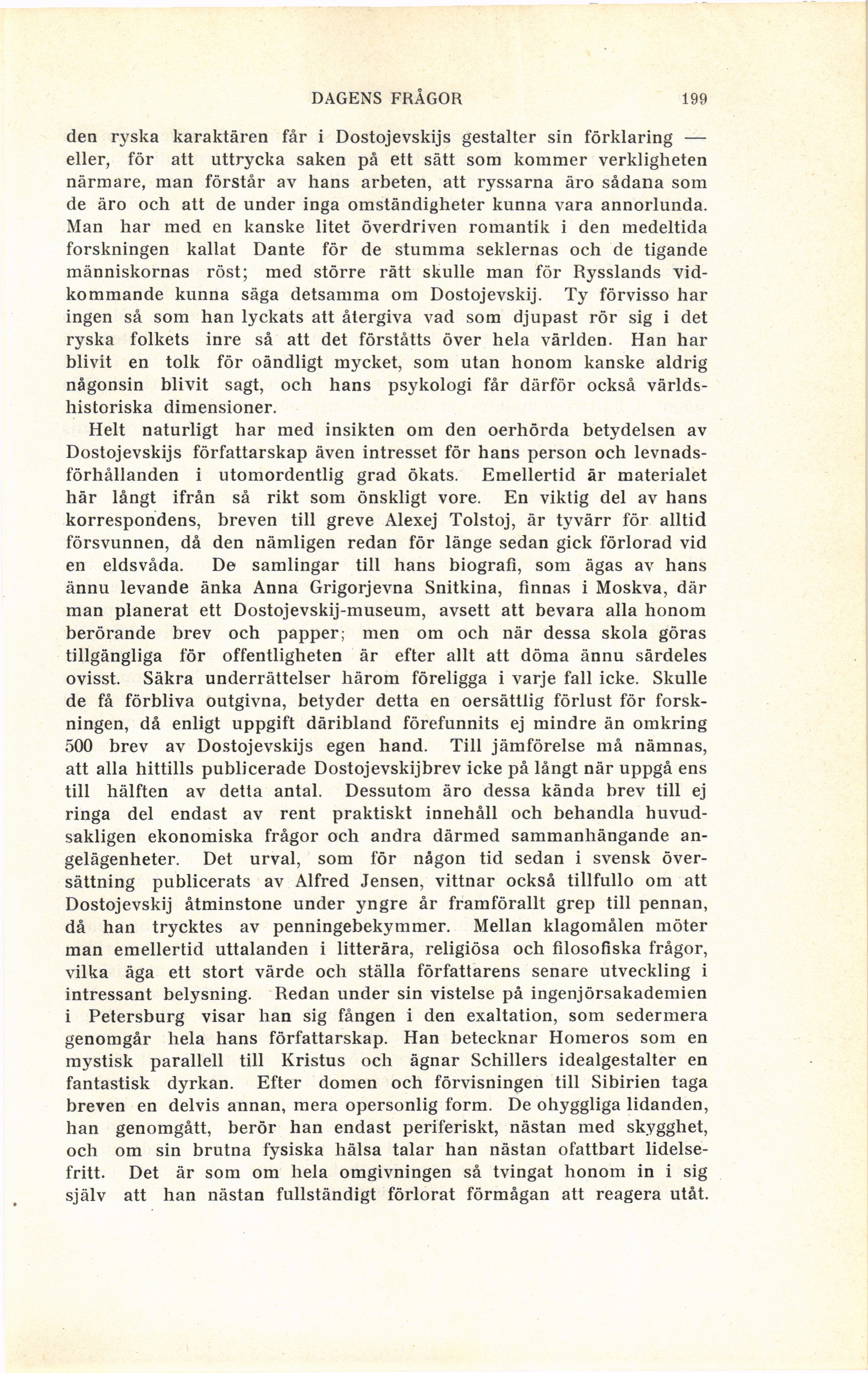 DAGENS FRÅGOR 199

den ryska karaktären får i Dostojevskijs gestalter sin förklaring — eller, för att uttrycka saken på ett sätt som kommer verkligheten närmare, man förstår av hans arbeten, att ryssarna äro sådana som de äro och att de under inga omständigheter kunna vara annorlunda. Man har med en kanske litet överdriven romantik i den medeltida forskningen kallat Dante för de stumma seklernas och de tigande människornas röst; med större rätt skulle man för Rysslands vidkommande kunna säga detsamma om Dostojevskij. Ty förvisso har ingen så som han lyckats att återgiva vad som djupast rör sig i det ryska folkets inre så att det förståtts över hela världen. Han har blivit en tolk för oändligt mycket, som utan honom kanske aldrig någonsin blivit sagt, och hans psykologi får därför också världshistoriska dimensioner.

Helt naturligt har med insikten om den oerhörda betydelsen av Dostojevskijs författarskap även intresset för hans person och levnadsförhållanden i utomordentlig grad ökats. Emellertid är materialet här långt ifrån så rikt som önskligt vore. En viktig del av hans korrespondens, breven till greve Alexej Tolstoj, är tyvärr för alltid försvunnen, då den nämligen redan för länge sedan gick förlorad vid en eldsvåda. De samlingar till hans biografi, som ägas av hans ännu levande änka Anna Grigorjevna Snitkina, finnas i Moskva, där man planerat ett Dostojevskij-museum, avsett att bevara alla honom berörande brev och papper; men om och när dessa skola göras tillgängliga för offentligheten är efter allt att döma ännu särdeles ovisst. Säkra underrättelser härom föreligga i varje fall icke. Skulle de få förbliva outgivna, betyder detta en oersättlig förlust för forskningen, då enligt uppgift däribland förefunnits ej mindre än omkring 500 brev av Dostojevskijs egen hand. Till jämförelse må nämnas, att alla hittills publicerade Dostojevskijbrev icke på långt när uppgå ens till hälften av detta antal. Dessutom äro dessa kända brev till ej ringa del endast av rent praktiskt innehåll och behandla huvudsakligen ekonomiska frågor och andra därmed sammanhängande angelägenheter. Det urval, som för någon tid sedan i svensk översättning publicerats av Alfred Jensen, vittnar också tillfullo om att Dostojevskij åtminstone under yngre år framförallt grep till pennan, då han trycktes av penningebekymmer. Mellan klagomålen möter man emellertid uttalanden i litterära, religiösa och filosofiska frågor, vilka äga ett stort värde och ställa författarens senare utveckling i intressant belysning. Redan under sin vistelse på ingenjörsakademien i Petersburg visar han sig fången i den exaltation, som sedermera genomgår hela hans författarskap. Han betecknar Homeros som en mystisk parallell till Kristus och ägnar Schillers idealgestalter en fantastisk dyrkan. Efter domen och förvisningen till Sibirien taga breven en delvis annan, mera opersonlig form. De ohyggliga lidanden, han genomgått, berör han endast periferiskt, nästan med skygghet, och om sin brutna fysiska hälsa talar han nästan ofattbart lidelsefritt. Det är som om hela omgivningen så tvingat honom in i sig själv att han nästan fullständigt förlorat förmågan att reagera utåt.